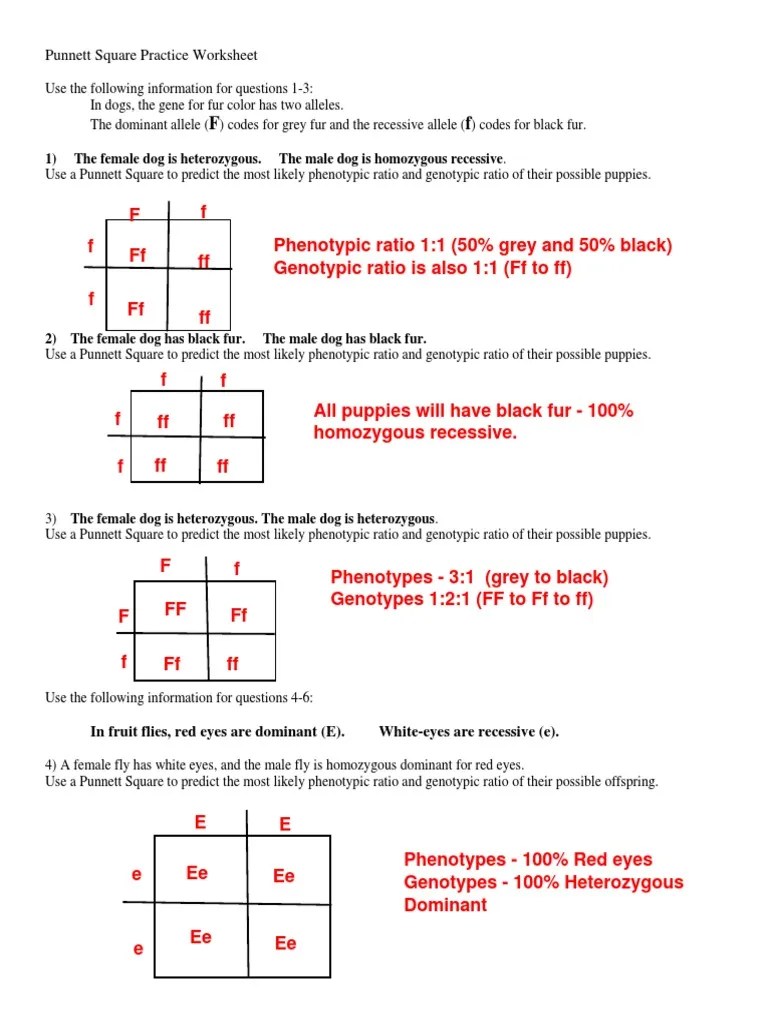 Punnett Square Practice Worksheet

Use the following information for questions 1-3:
In dogs, the gene for fur color has two alleles.
The dominant allele (F) codes for grey fur and the recessive allele (f) codes for black fur.

1) The female dog is heterozygous. The male dog is homozygous recessive.
Use a Punnett Square to predict the most likely phenotypic ratio and genotypic ratio of their possible puppies.

| | F | f |
|---|---|---|
| f | Ff | ff |
| f | Ff | ff |

Phenotypic ratio 1:1 (50% grey and 50% black)
Genotypic ratio is also 1:1 (Ff to ff)

2) The female dog has black fur. The male dog has black fur.
Use a Punnett Square to predict the most likely phenotypic ratio and genotypic ratio of their possible puppies.

| | f | f |
|---|---|---|
| f | ff | ff |
| f | ff | ff |

All puppies will have black fur - 100% homozygous recessive.

3) The female dog is heterozygous. The male dog is heterozygous.
Use a Punnett Square to predict the most likely phenotypic ratio and genotypic ratio of their possible puppies.

| | F | f |
|---|---|---|
| F | FF | Ff |
| f | Ff | ff |

Phenotypes - 3:1 (grey to black)
Genotypes 1:2:1 (FF to Ff to ff)

Use the following information for questions 4-6:

In fruit flies, red eyes are dominant (E). White-eyes are recessive (e).

4) A female fly has white eyes, and the male fly is homozygous dominant for red eyes.
Use a Punnett Square to predict the most likely phenotypic ratio and genotypic ratio of their possible offspring.

| | E | E |
|---|---|---|
| e | Ee | Ee |
| e | Ee | Ee |

Phenotypes - 100% Red eyes
Genotypes - 100% Heterozygous Dominant